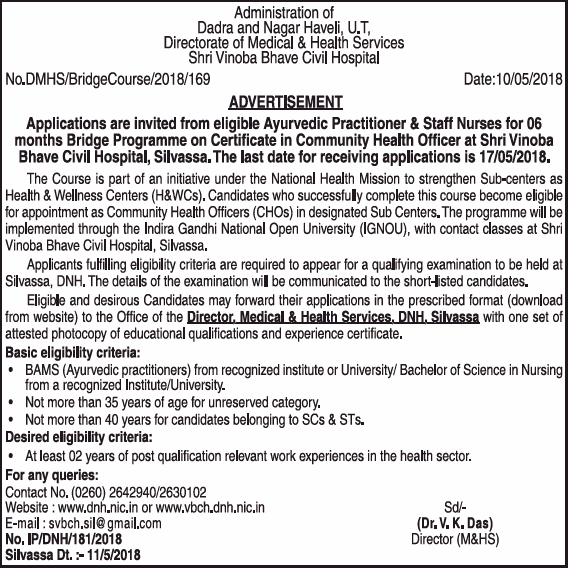 Administration of
Dadra and Nagar Haveli, U.T,
Directorate of Medical & Health Services
Shri Vinoba Bhave Civil Hospital

No.DMHS/BridgeCourse/2018/169

Date:10/05/2018

ADVERTISEMENT

Applications are invited from eligible Ayurvedic Practitioner & Staff Nurses for 06 months Bridge Programme on Certificate in Community Health Officer at Shri Vinoba Bhave Civil Hospital, Silvassa. The last date for receiving applications is 17/05/2018.

The Course is part of an initiative under the National Health Mission to strengthen Sub-centers as Health & Wellness Centers (H&WCs). Candidates who successfully complete this course become eligible for appointment as Community Health Officers (CHOs) in designated Sub Centers. The programme will be implemented through the Indira Gandhi National Open University (IGNOU), with contact classes at Shri Vinoba Bhave Civil Hospital, Silvassa.

Applicants fulfilling eligibility criteria are required to appear for a qualifying examination to be held at Silvassa, DNH. The details of the examination will be communicated to the short-listed candidates.

Eligible and desirous Candidates may forward their applications in the prescribed format (download from website) to the Office of the Director, Medical & Health Services, DNH, Silvassa with one set of attested photocopy of educational qualifications and experience certificate.

Basic eligibility criteria:
• BAMS (Ayurvedic practitioners) from recognized institute or University/ Bachelor of Science in Nursing from a recognized Institute/University.
• Not more than 35 years of age for unreserved category.
• Not more than 40 years for candidates belonging to SCs & STs.

Desired eligibility criteria:
• At least 02 years of post qualification relevant work experiences in the health sector.

For any queries:
Contact No. (0260) 2642940/2630102
Website : www.dnh.nic.in or www.vbch.dnh.nic.in
E-mail : svbch.sil@gmail.com
No. IP/DNH/181/2018
Silvassa Dt. :- 11/5/2018

Sd/-
(Dr. V. K. Das)
Director (M&HS)